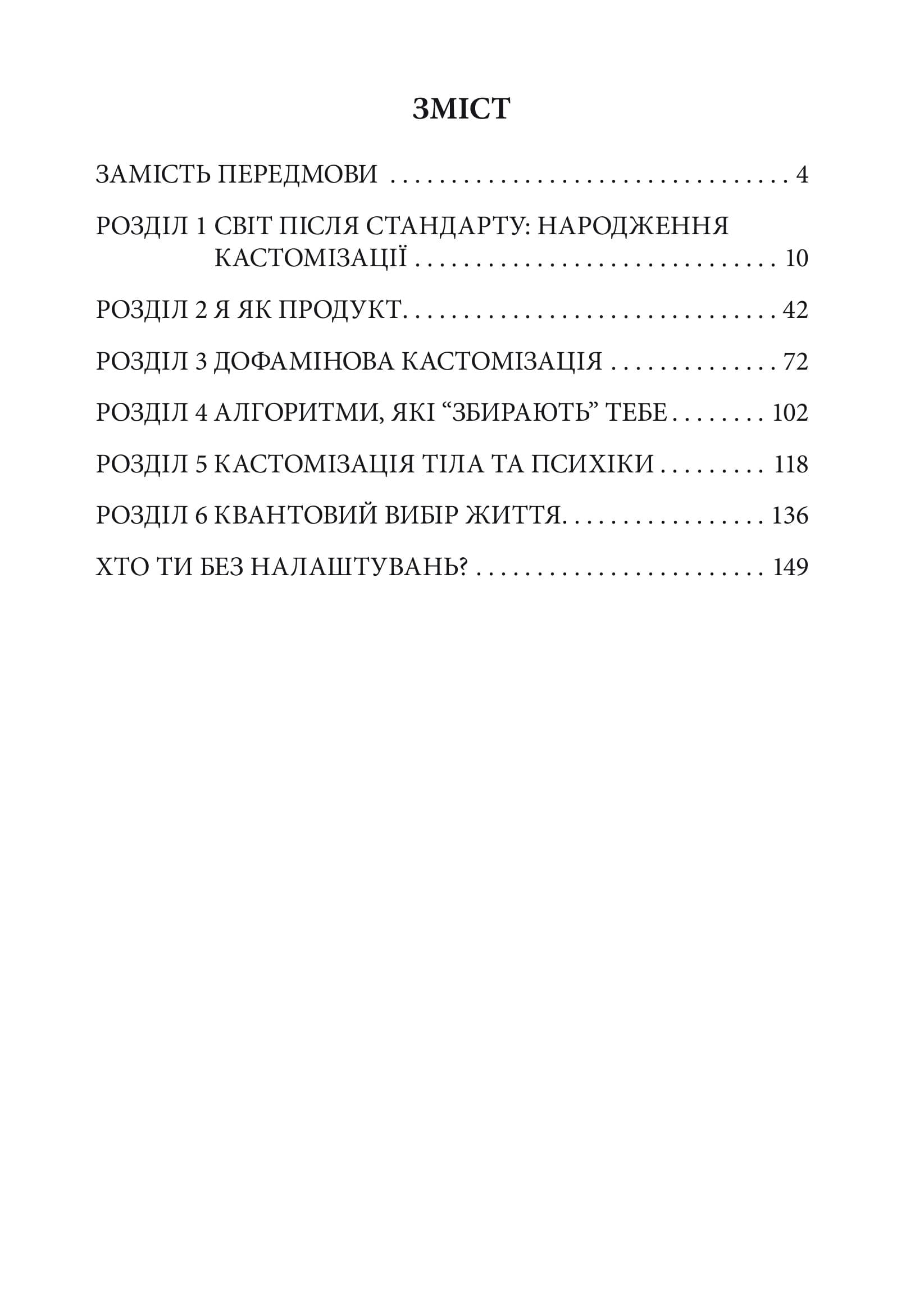 ЗМІСТ

ЗАМІСТЬ ПЕРЕДМОВИ 4

РОЗДІЛ 1 СВІТ ПІСЛЯ СТАНДАРТУ: НАРОДЖЕННЯ КАСТОМІЗАЦІЇ 10

РОЗДІЛ 2 Я ЯК ПРОДУКТ 42

РОЗДІЛ 3 ДОФАМІНОВА КАСТОМІЗАЦІЯ 72

РОЗДІЛ 4 АЛГОРИТМИ, ЯКІ "ЗБИРАЮТЬ" ТЕБЕ 102

РОЗДІЛ 5 КАСТОМІЗАЦІЯ ТІЛА ТА ПСИХІКИ 118

РОЗДІЛ 6 КВАНТОВИЙ ВИБІР ЖИТТЯ 136

ХТО ТИ БЕЗ НАЛАШТУВАНЬ? 149